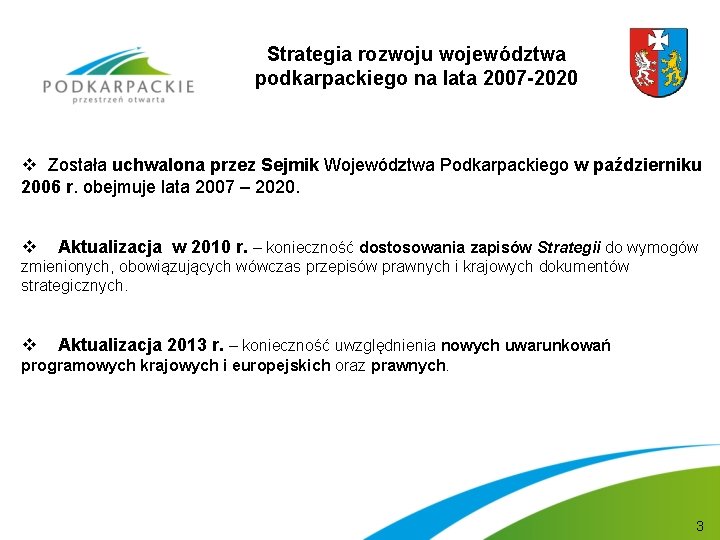 PODKARPACKIE
przestrzeń otwarta

Strategia rozwoju województwa podkarpackiego na lata 2007-2020

❖ Została uchwalona przez Sejmik Województwa Podkarpackiego w październiku 2006 r. obejmuje lata 2007 – 2020.

❖ Aktualizacja w 2010 r. – konieczność dostosowania zapisów Strategii do wymogów zmienionych, obowiązujących wówczas przepisów prawnych i krajowych dokumentów strategicznych.

❖ Aktualizacja 2013 r. – konieczność uwzględnienia nowych uwarunkowań programowych krajowych i europejskich oraz prawnych.

3